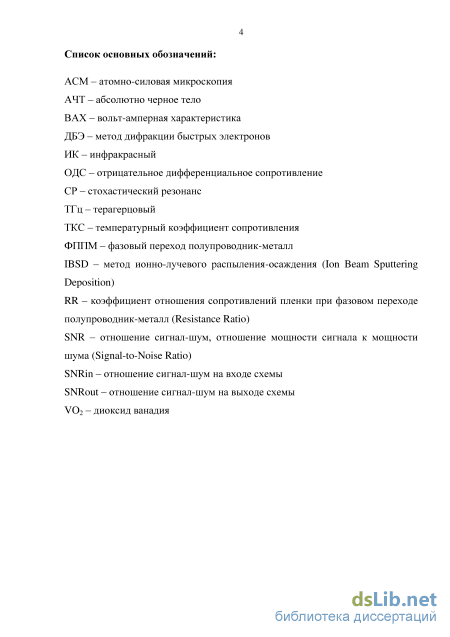 4

Список основных обозначений:

АСМ – атомно-силовая микроскопия

АЧТ – абсолютно черное тело

ВАХ – вольт-амперная характеристика

ДБЭ – метод дифракции быстрых электронов

ИК – инфракрасный

ОДС – отрицательное дифференциальное сопротивление

СР – стохастический резонанс

ТГц – терагерцовый

ТКС – температурный коэффициент сопротивления

ФППМ – фазовый переход полупроводник-металл

IBSD – метод ионно-лучевого распыления-осаждения (Ion Beam Sputtering Deposition)

RR – коэффициент отношения сопротивлений пленки при фазовом переходе полупроводник-металл (Resistance Ratio)

SNR – отношение сигнал-шум, отношение мощности сигнала к мощности шума (Signal-to-Noise Ratio)

SNRin – отношение сигнал-шум на входе схемы

SNRout – отношение сигнал-шум на выходе схемы

$VO_2$ – диоксид ванадия

dsLib.net
библиотека диссертаций